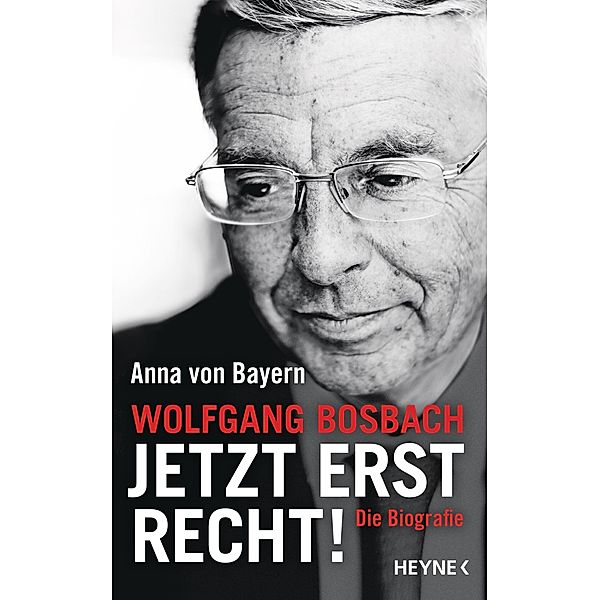 Anna von Bayern

WOLFGANG BOSBACH

JETZT ERST RECHT!

Die Biografie

HEYNE <